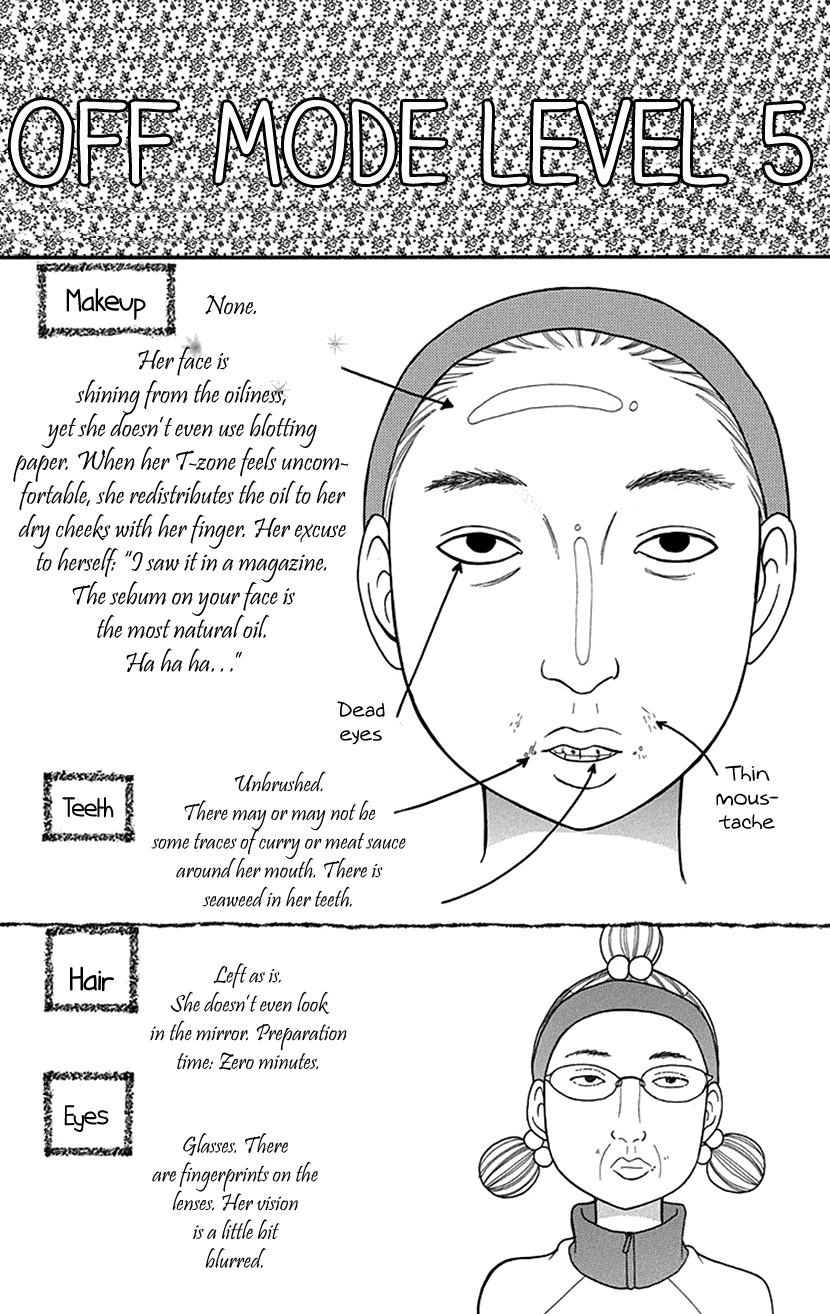 OFF MODE LEVEL 5

Makeup

None.

Her face is shining from the oiliness, yet she doesn't even use blotting paper. When her T-zone feels uncomfortable, she redistributes the oil to her dry cheeks with her finger. Her excuse to herself: "I saw it in a magazine. The sebum on your face is the most natural oil. Ha ha ha…"

Dead eyes

Thin moustache

Teeth

Unbrushed. There may or may not be some traces of curry or meat sauce around her mouth. There is seaweed in her teeth.

Hair

Left as is. She doesn't even look in the mirror. Preparation time: Zero minutes.

Eyes

Glasses. There are fingerprints on the lenses. Her vision is a little bit blurred.